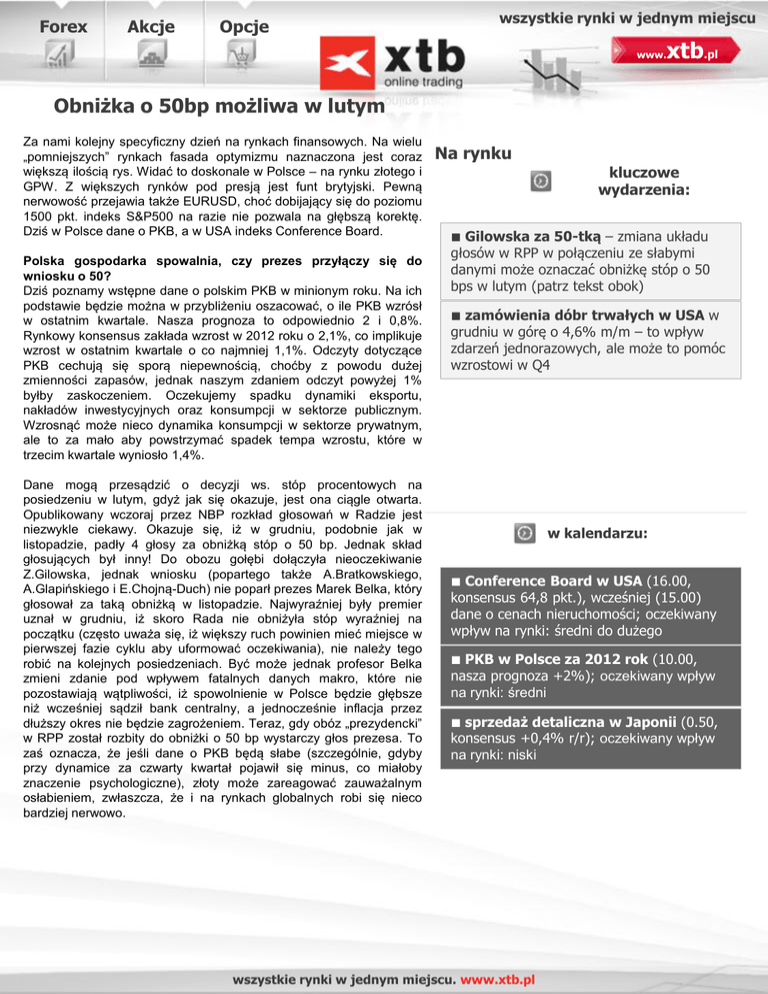 Forex Akcje Opcje

xtb online trading

wszystkie rynki w jednym miejscu

www.xtb.pl

Obniżka o 50bp możliwa w lutym

Za nami kolejny specyficzny dzień na rynkach finansowych. Na wielu „pomniejszych" rynkach fasada optymizmu naznaczona jest coraz większą ilością rys. Widać to doskonale w Polsce – na rynku złotego i GPW. Z większych rynków pod presją jest funt brytyjski. Pewną nerwowość przejawia także EURUSD, choć dobijający się do poziomu 1500 pkt. indeks S&P500 na razie nie pozwala na głębszą korektę. Dziś w Polsce dane o PKB, a w USA indeks Conference Board.

Polska gospodarka spowalnia, czy prezes przyłączy się do wniosku o 50?
Dziś poznamy wstępne dane o polskim PKB w minionym roku. Na ich podstawie będzie można w przybliżeniu oszacować, o ile PKB wzrósł w ostatnim kwartale. Nasza prognoza to odpowiednio 2 i 0,8%. Rynkowy konsensus zakłada wzrost w 2012 roku o 2,1%, co implikuje wzrost w ostatnim kwartale o co najmniej 1,1%. Odczyty dotyczące PKB cechują się sporą niepewnością, choćby z powodu dużej zmienności zapasów, jednak naszym zdaniem odczyt powyżej 1% byłby zaskoczeniem. Oczekujemy spadku dynamiki eksportu, nakładów inwestycyjnych oraz konsumpcji w sektorze publicznym. Wzrosnąć może nieco dynamika konsumpcji w sektorze prywatnym, ale to za mało aby powstrzymać spadek tempa wzrostu, które w trzecim kwartale wyniosło 1,4%.

Dane mogą przesądzić o decyzji ws. stóp procentowych na posiedzeniu w lutym, gdyż jak się okazuje, jest ona ciągle otwarta. Opublikowany wczoraj przez NBP rozkład głosowań w Radzie jest niezwykle ciekawy. Okazuje się, iż w grudniu, podobnie jak w listopadzie, padły 4 głosy za obniżką stóp o 50 bp. Jednak skład głosujących był inny! Do obozu gołębi dołączyła nieoczekiwanie Z.Gilowska, jednak wniosku (popartego także A.Bratkowskiego, A.Glapińskiego i E.Chojną-Duch) nie poparł prezes Marek Belka, który głosował za taką obniżką w listopadzie. Najwyraźniej były premier uznał w grudniu, iż skoro Rada nie obniżyła stóp wyraźniej na początku (często uważa się, iż większy ruch powinien mieć miejsce w pierwszej fazie cyklu aby uformować oczekiwania), nie należy tego robić na kolejnych posiedzeniach. Być może jednak profesor Belka zmieni zdanie pod wpływem fatalnych danych makro, które nie pozostawiają wątpliwości, iż spowolnienie w Polsce będzie głębsze niż wcześniej sądził bank centralny, a jednocześnie inflacja przez dłuższy okres nie będzie zagrożeniem. Teraz, gdy obóz „prezydencki" w RPP został rozbity do obniżki o 50 bp wystarczy głos prezesa. To zaś oznacza, że jeśli dane o PKB będą słabe (szczególnie, gdyby przy dynamice za czwarty kwartał pojawił się minus, co miałoby znaczenie psychologiczne), złoty może zareagować zauważalnym osłabieniem, zwłaszcza, że i na rynkach globalnych robi się nieco bardziej nerwowo.

Na rynku

kluczowe wydarzenia:

■ Gilowska za 50-tką – zmiana układu głosów w RPP w połączeniu ze słabymi danymi może oznaczać obniżkę stóp o 50 bps w lutym (patrz tekst obok)

■ zamówienia dóbr trwałych w USA w grudniu w górę o 4,6% m/m – to wpływ zdarzeń jednorazowych, ale może to pomóc wzrostowi w Q4

w kalendarzu:

■ Conference Board w USA (16.00, konsensus 64,8 pkt.), wcześniej (15.00) dane o cenach nieruchomości; oczekiwany wpływ na rynki: średni do dużego

■ PKB w Polsce za 2012 rok (10.00, nasza prognoza +2%); oczekiwany wpływ na rynki: średni

■ sprzedaż detaliczna w Japonii (0.50, konsensus +0,4% r/r); oczekiwany wpływ na rynki: niski

wszystkie rynki w jednym miejscu. www.xtb.pl